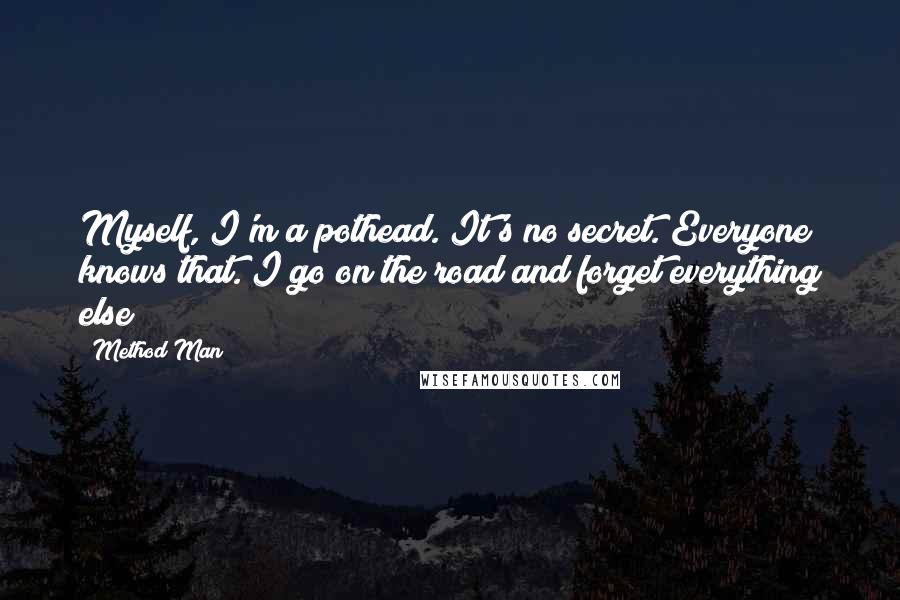 Myself, I'm a pothead. It's no secret. Everyone knows that. I go on the road and forget everything else

Method Man

WISEFAMOUSQUOTES.COM